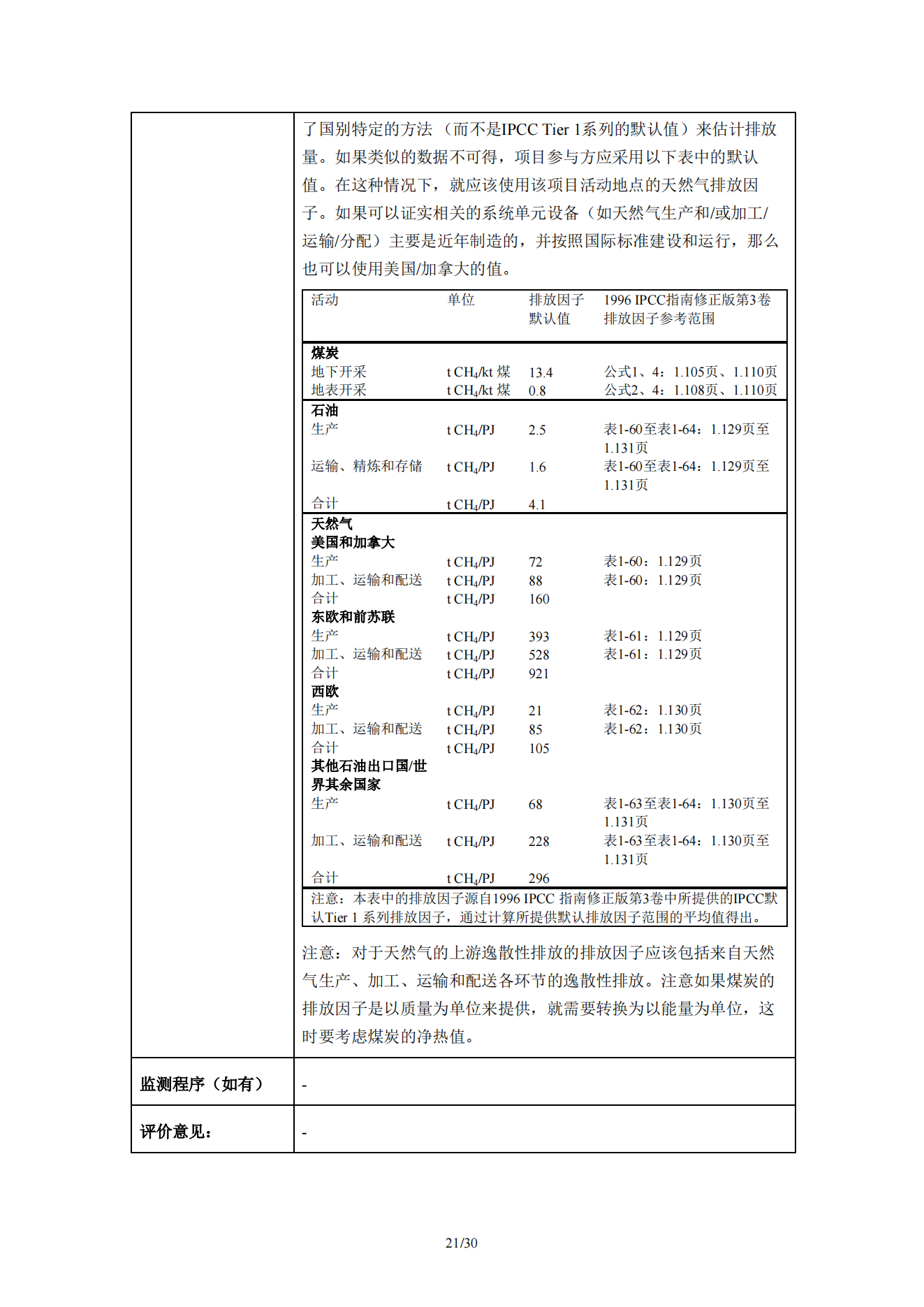 了国别特定的方法（而不是IPCC Tier 1系列的默认值）来估计排放量。如果类似的数据不可得，项目参与方应采用以下表中的默认值。在这种情况下，就应该使用该项目活动地点的天然气排放因子。如果可以证实相关的系统单元设备（如天然气生产和/或加工/运输/分配）主要是近年制造的，并按照国际标准建设和运行，那么也可以使用美国/加拿大的值。

| 活动 | 单位 | 排放因子默认值 | 1996 IPCC指南修正版第3卷排放因子参考范围 |
|---|---|---|---|
| **煤炭** | | | |
| 地下开采 | t $CH_4$/kt 煤 | 13.4 | 公式1、4：1.105页、1.110页 |
| 地表开采 | t $CH_4$/kt 煤 | 0.8 | 公式2、4：1.108页、1.110页 |
| **石油** | | | |
| 生产 | t $CH_4$/PJ | 2.5 | 表1-60至表1-64：1.129页至1.131页 |
| 运输、精炼和存储 | t $CH_4$/PJ | 1.6 | 表1-60至表1-64：1.129页至1.131页 |
| 合计 | t $CH_4$/PJ | 4.1 | |
| **天然气** | | | |
| **美国和加拿大** | | | |
| 生产 | t $CH_4$/PJ | 72 | 表1-60：1.129页 |
| 加工、运输和配送 | t $CH_4$/PJ | 88 | 表1-60：1.129页 |
| 合计 | t $CH_4$/PJ | 160 | |
| **东欧和前苏联** | | | |
| 生产 | t $CH_4$/PJ | 393 | 表1-61：1.129页 |
| 加工、运输和配送 | t $CH_4$/PJ | 528 | 表1-61：1.129页 |
| 合计 | t $CH_4$/PJ | 921 | |
| **西欧** | | | |
| 生产 | t $CH_4$/PJ | 21 | 表1-62：1.130页 |
| 加工、运输和配送 | t $CH_4$/PJ | 85 | 表1-62：1.130页 |
| 合计 | t $CH_4$/PJ | 105 | |
| **其他石油出口国/世界其余国家** | | | |
| 生产 | t $CH_4$/PJ | 68 | 表1-63至表1-64：1.130页至1.131页 |
| 加工、运输和配送 | t $CH_4$/PJ | 228 | 表1-63至表1-64：1.130页至1.131页 |
| 合计 | t $CH_4$/PJ | 296 | |

注意：本表中的排放因子源自1996 IPCC 指南修正版第3卷中所提供的IPCC默认Tier 1 系列排放因子，通过计算所提供默认排放因子范围的平均值得出。

注意：对于天然气的上游逸散性排放的排放因子应该包括来自天然气生产、加工、运输和配送各环节的逸散性排放。注意如果煤炭的排放因子是以质量为单位来提供，就需要转换为以能量为单位，这时要考虑煤炭的净热值。

| 监测程序（如有） | - |
|---|---|
| 评价意见： | - |

21/30